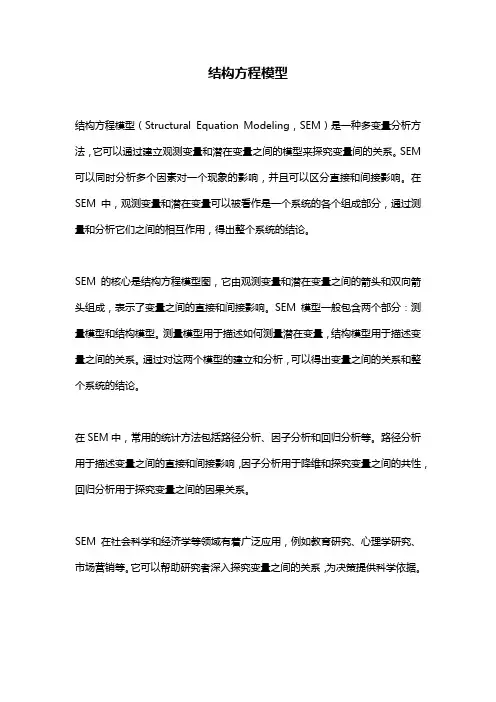 结构方程模型

结构方程模型（Structural Equation Modeling，SEM）是一种多变量分析方法，它可以通过建立观测变量和潜在变量之间的模型来探究变量间的关系。SEM可以同时分析多个因素对一个现象的影响，并且可以区分直接和间接影响。在SEM中，观测变量和潜在变量可以被看作是一个系统的各个组成部分，通过测量和分析它们之间的相互作用，得出整个系统的结论。

SEM的核心是结构方程模型图，它由观测变量和潜在变量之间的箭头和双向箭头组成，表示了变量之间的直接和间接影响。SEM模型一般包含两个部分：测量模型和结构模型。测量模型用于描述如何测量潜在变量，结构模型用于描述变量之间的关系。通过对这两个模型的建立和分析，可以得出变量之间的关系和整个系统的结论。

在SEM中，常用的统计方法包括路径分析、因子分析和回归分析等。路径分析用于描述变量之间的直接和间接影响，因子分析用于降维和探究变量之间的共性，回归分析用于探究变量之间的因果关系。

SEM在社会科学和经济学等领域有着广泛应用，例如教育研究、心理学研究、市场营销等。它可以帮助研究者深入探究变量之间的关系，为决策提供科学依据。